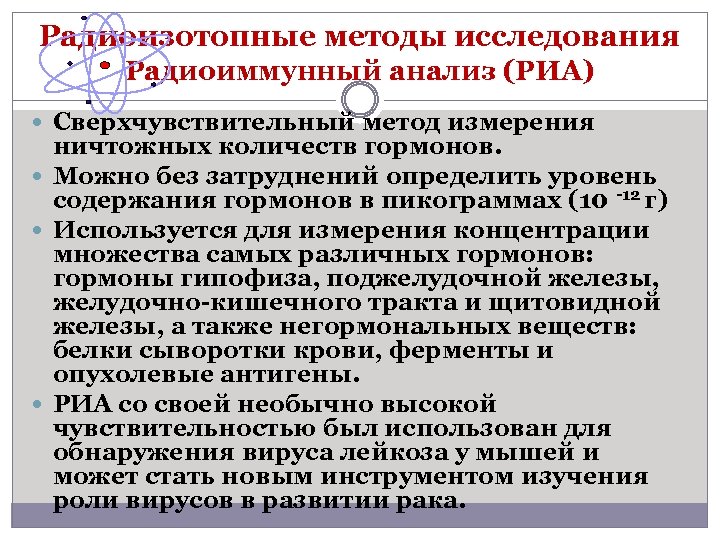 Радиоизотопные методы исследования
Радиоиммунный анализ (РИА)

• Сверхчувствительный метод измерения ничтожных количеств гормонов.
• Можно без затруднений определить уровень содержания гормонов в пикограммах ($10^{-12}$ г)
• Используется для измерения концентрации множества самых различных гормонов: гормоны гипофиза, поджелудочной железы, желудочно-кишечного тракта и щитовидной железы, а также негормональных веществ: белки сыворотки крови, ферменты и опухолевые антигены.
• РИА со своей необычно высокой чувствительностью был использован для обнаружения вируса лейкоза у мышей и может стать новым инструментом изучения роли вирусов в развитии рака.